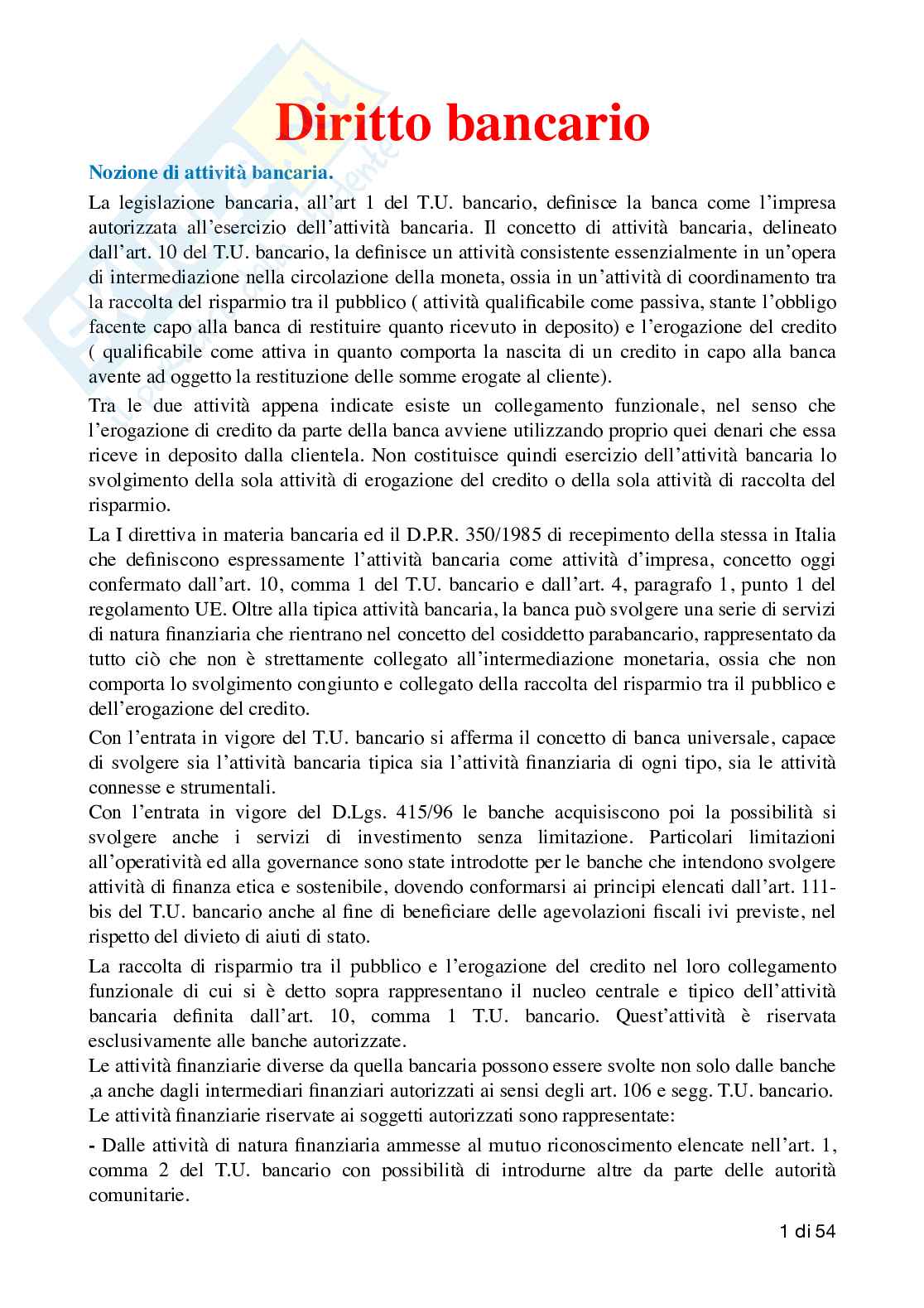 Diritto bancario

Nozione di attività bancaria.

La legislazione bancaria, all'art 1 del T.U. bancario, definisce la banca come l'impresa autorizzata all'esercizio dell'attività bancaria. Il concetto di attività bancaria, delineato dall'art. 10 del T.U. bancario, la definisce un attività consistente essenzialmente in un'opera di intermediazione nella circolazione della moneta, ossia in un'attività di coordinamento tra la raccolta del risparmio tra il pubblico ( attività qualificabile come passiva, stante l'obbligo facente capo alla banca di restituire quanto ricevuto in deposito) e l'erogazione del credito ( qualificabile come attiva in quanto comporta la nascita di un credito in capo alla banca avente ad oggetto la restituzione delle somme erogate al cliente).

Tra le due attività appena indicate esiste un collegamento funzionale, nel senso che l'erogazione di credito da parte della banca avviene utilizzando proprio quei denari che essa riceve in deposito dalla clientela. Non costituisce quindi esercizio dell'attività bancaria lo svolgimento della sola attività di erogazione del credito o della sola attività di raccolta del risparmio.

La I direttiva in materia bancaria ed il D.P.R. 350/1985 di recepimento della stessa in Italia che definiscono espressamente l'attività bancaria come attività d'impresa, concetto oggi confermato dall'art. 10, comma 1 del T.U. bancario e dall'art. 4, paragrafo 1, punto 1 del regolamento UE. Oltre alla tipica attività bancaria, la banca può svolgere una serie di servizi di natura finanziaria che rientrano nel concetto del cosiddetto parabancario, rappresentato da tutto ciò che non è strettamente collegato all'intermediazione monetaria, ossia che non comporta lo svolgimento congiunto e collegato della raccolta del risparmio tra il pubblico e dell'erogazione del credito.

Con l'entrata in vigore del T.U. bancario si afferma il concetto di banca universale, capace di svolgere sia l'attività bancaria tipica sia l'attività finanziaria di ogni tipo, sia le attività connesse e strumentali.
Con l'entrata in vigore del D.Lgs. 415/96 le banche acquisiscono poi la possibilità si svolgere anche i servizi di investimento senza limitazione. Particolari limitazioni all'operatività ed alla governance sono state introdotte per le banche che intendono svolgere attività di finanza etica e sostenibile, dovendo conformarsi ai principi elencati dall'art. 111-bis del T.U. bancario anche al fine di beneficiare delle agevolazioni fiscali ivi previste, nel rispetto del divieto di aiuti di stato.

La raccolta di risparmio tra il pubblico e l'erogazione del credito nel loro collegamento funzionale di cui si è detto sopra rappresentano il nucleo centrale e tipico dell'attività bancaria definita dall'art. 10, comma 1 T.U. bancario. Quest'attività è riservata esclusivamente alle banche autorizzate.
Le attività finanziarie diverse da quella bancaria possono essere svolte non solo dalle banche ,a anche dagli intermediari finanziari autorizzati ai sensi degli art. 106 e segg. T.U. bancario.
Le attività finanziarie riservate ai soggetti autorizzati sono rappresentate:

- Dalle attività di natura finanziaria ammesse al mutuo riconoscimento elencate nell'art. 1, comma 2 del T.U. bancario con possibilità di introdurne altre da parte delle autorità comunitarie.

1 di 54